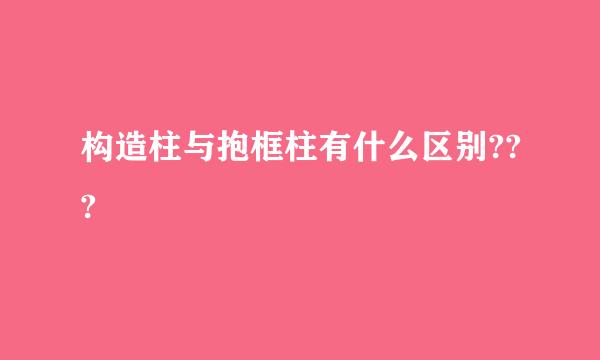 构造柱与抱框柱有什么区别???